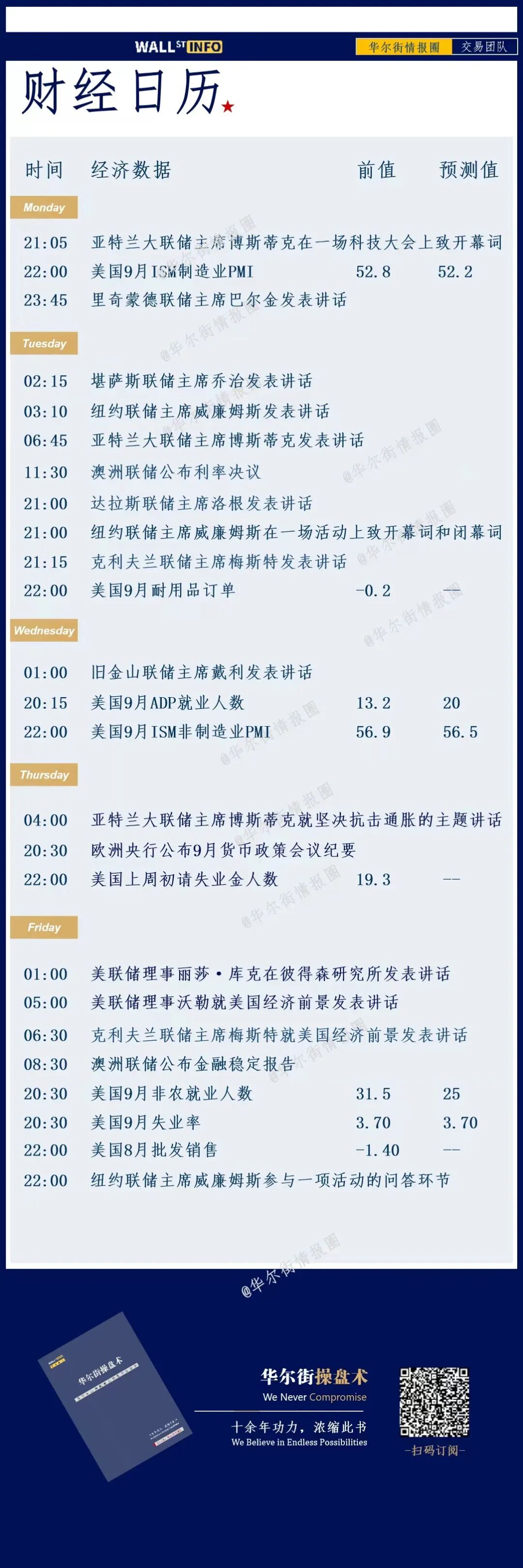 WALL ST INFO 华尔街情报圈 交易团队

财经日历

| 时间 | 经济数据 | 前值 | 预测值 |
|---|---|---|---|
| Monday | | | |
| 21:05 | 亚特兰大联储主席博斯蒂克在一场科技大会上致开幕词 | | |
| 22:00 | 美国9月ISM制造业PMI | 52.8 | 52.2 |
| 23:45 | 里奇蒙德联储主席巴尔金发表讲话 | | |
| Tuesday | | | |
| 02:15 | 堪萨斯联储主席乔治发表讲话 | | |
| 03:10 | 纽约联储主席威廉姆斯发表讲话 | | |
| 06:45 | 亚特兰大联储主席博斯蒂克发表讲话 | | |
| 11:30 | 澳洲联储公布利率决议 | | |
| 21:00 | 达拉斯联储主席洛根发表讲话 | | |
| 21:00 | 纽约联储主席威廉姆斯在一场活动上致开幕词和闭幕词 | | |
| 21:15 | 克利夫兰联储主席梅斯特发表讲话 | | |
| 22:00 | 美国9月耐用品订单 | -0.2 | -- |
| Wednesday | | | |
| 01:00 | 旧金山联储主席戴利发表讲话 | | |
| 20:15 | 美国9月ADP就业人数 | 13.2 | 20 |
| 22:00 | 美国9月ISM非制造业PMI | 56.9 | 56.5 |
| Thursday | | | |
| 04:00 | 亚特兰大联储主席博斯蒂克就坚决抗击通胀的主题讲话 | | |
| 20:30 | 欧洲央行公布9月货币政策会议纪要 | | |
| 22:00 | 美国上周初请失业金人数 | 19.3 | -- |
| Friday | | | |
| 01:00 | 美联储理事丽莎·库克在彼得森研究所发表讲话 | | |
| 05:00 | 美联储理事沃勒就美国经济前景发表讲话 | | |
| 06:30 | 克利夫兰联储主席梅斯特就美国经济前景发表讲话 | | |
| 08:30 | 澳洲联储公布金融稳定报告 | | |
| 20:30 | 美国9月非农就业人数 | 31.5 | 25 |
| 20:30 | 美国9月失业率 | 3.70 | 3.70 |
| 22:00 | 美国8月批发销售 | -1.40 | -- |
| 22:00 | 纽约联储主席威廉姆斯参与一项活动的问答环节 | | |

@华尔街情报圈

华尔街操盘术
华尔街操盘术
We Never Compromise
十余年功力，浓缩此书
We Believe in Endless Possibilities
-扫码订阅-